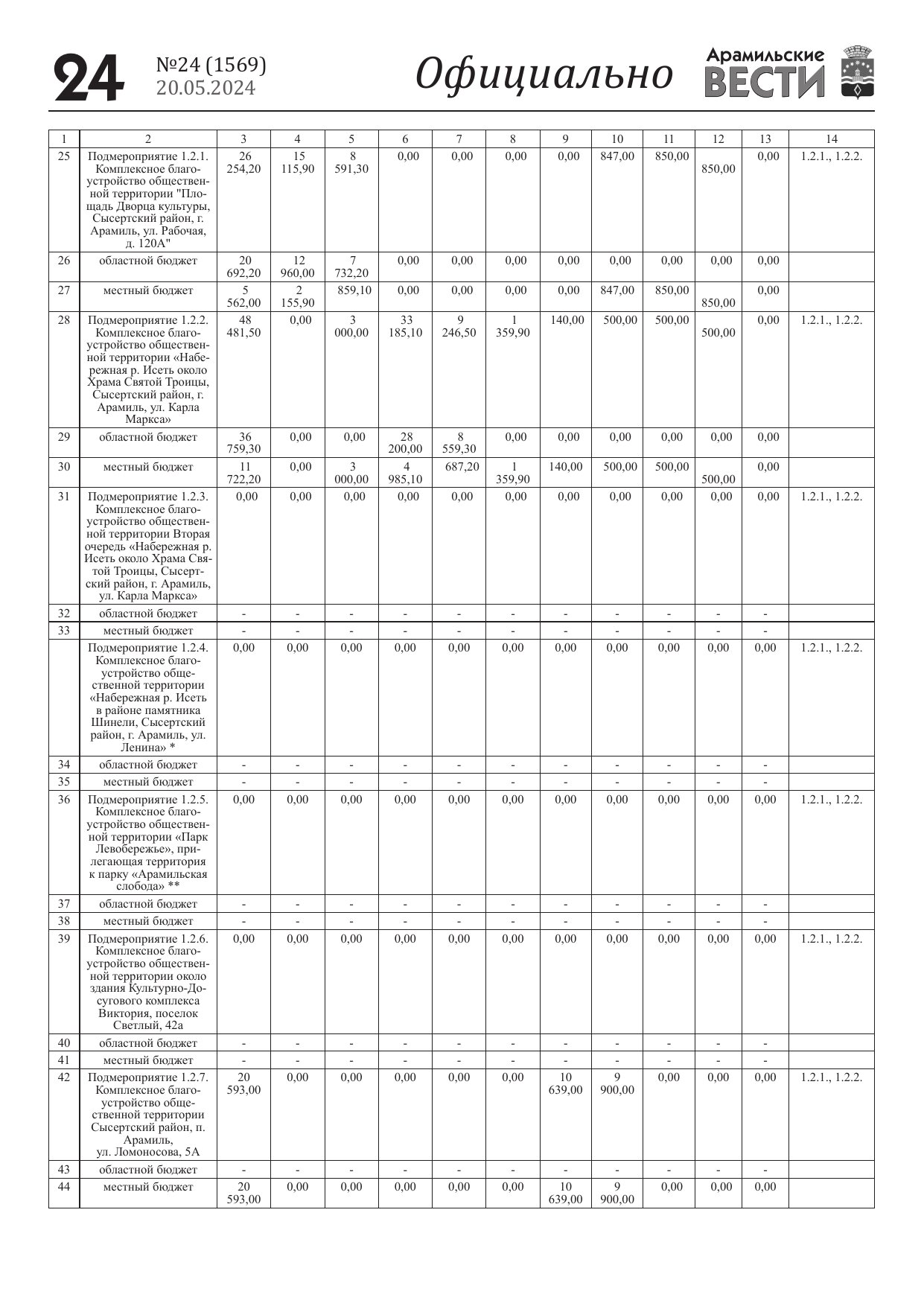 24 №24 (1569) 20.05.2024 Официально Арамильские ВЕСТИ

| 1 | 2 | 3 | 4 | 5 | 6 | 7 | 8 | 9 | 10 | 11 | 12 | 13 | 14 |
|---|---|---|---|---|---|---|---|---|---|---|---|---|---|
| 25 | Подмероприятие 1.2.1. Комплексное благоустройство общественной территории "Площадь Дворца культуры, Сысертский район, г. Арамиль, ул. Рабочая, д. 120А" | 26 254,20 | 15 115,90 | 8 591,30 | 0,00 | 0,00 | 0,00 | 0,00 | 847,00 | 850,00 | 850,00 | 0,00 | 1.2.1., 1.2.2. |
| 26 | областной бюджет | 20 692,20 | 12 960,00 | 7 732,20 | 0,00 | 0,00 | 0,00 | 0,00 | 0,00 | 0,00 | 0,00 | 0,00 | |
| 27 | местный бюджет | 5 562,00 | 2 155,90 | 859,10 | 0,00 | 0,00 | 0,00 | 0,00 | 847,00 | 850,00 | 850,00 | 0,00 | |
| 28 | Подмероприятие 1.2.2. Комплексное благоустройство общественной территории «Набережная р. Исеть около Храма Святой Троицы, Сысертский район, г. Арамиль, ул. Карла Маркса» | 48 481,50 | 0,00 | 3 000,00 | 33 185,10 | 9 246,50 | 1 359,90 | 140,00 | 500,00 | 500,00 | 500,00 | 0,00 | 1.2.1., 1.2.2. |
| 29 | областной бюджет | 36 759,30 | 0,00 | 0,00 | 28 200,00 | 8 559,30 | 0,00 | 0,00 | 0,00 | 0,00 | 0,00 | 0,00 | |
| 30 | местный бюджет | 11 722,20 | 0,00 | 3 000,00 | 4 985,10 | 687,20 | 1 359,90 | 140,00 | 500,00 | 500,00 | 500,00 | 0,00 | |
| 31 | Подмероприятие 1.2.3. Комплексное благоустройство общественной территории Вторая очередь «Набережная р. Исеть около Храма Святой Троицы, Сысертский район, г. Арамиль, ул. Карла Маркса» | 0,00 | 0,00 | 0,00 | 0,00 | 0,00 | 0,00 | 0,00 | 0,00 | 0,00 | 0,00 | 0,00 | 1.2.1., 1.2.2. |
| 32 | областной бюджет | - | - | - | - | - | - | - | - | - | - | - | |
| 33 | местный бюджет | - | - | - | - | - | - | - | - | - | - | - | |
| | Подмероприятие 1.2.4. Комплексное благоустройство общественной территории «Набережная р. Исеть в районе памятника Шинели, Сысертский район, г. Арамиль, ул. Ленина» * | 0,00 | 0,00 | 0,00 | 0,00 | 0,00 | 0,00 | 0,00 | 0,00 | 0,00 | 0,00 | 0,00 | 1.2.1., 1.2.2. |
| 34 | областной бюджет | - | - | - | - | - | - | - | - | - | - | - | |
| 35 | местный бюджет | - | - | - | - | - | - | - | - | - | - | - | |
| 36 | Подмероприятие 1.2.5. Комплексное благоустройство общественной территории «Парк Левобережье», прилегающая территория к парку «Арамильская слобода» ** | 0,00 | 0,00 | 0,00 | 0,00 | 0,00 | 0,00 | 0,00 | 0,00 | 0,00 | 0,00 | 0,00 | 1.2.1., 1.2.2. |
| 37 | областной бюджет | - | - | - | - | - | - | - | - | - | - | - | |
| 38 | местный бюджет | - | - | - | - | - | - | - | - | - | - | - | |
| 39 | Подмероприятие 1.2.6. Комплексное благоустройство общественной территории около здания Культурно-Досугового комплекса Виктория, поселок Светлый, 42а | 0,00 | 0,00 | 0,00 | 0,00 | 0,00 | 0,00 | 0,00 | 0,00 | 0,00 | 0,00 | 0,00 | 1.2.1., 1.2.2. |
| 40 | областной бюджет | - | - | - | - | - | - | - | - | - | - | - | |
| 41 | местный бюджет | - | - | - | - | - | - | - | - | - | - | - | |
| 42 | Подмероприятие 1.2.7. Комплексное благоустройство общественной территории Сысертский район, п. Арамиль, ул. Ломоносова, 5А | 20 593,00 | 0,00 | 0,00 | 0,00 | 0,00 | 0,00 | 10 639,00 | 9 900,00 | 0,00 | 0,00 | 0,00 | 1.2.1., 1.2.2. |
| 43 | областной бюджет | - | - | - | - | - | - | - | - | - | - | - | |
| 44 | местный бюджет | 20 593,00 | 0,00 | 0,00 | 0,00 | 0,00 | 0,00 | 10 639,00 | 9 900,00 | 0,00 | 0,00 | 0,00 | |